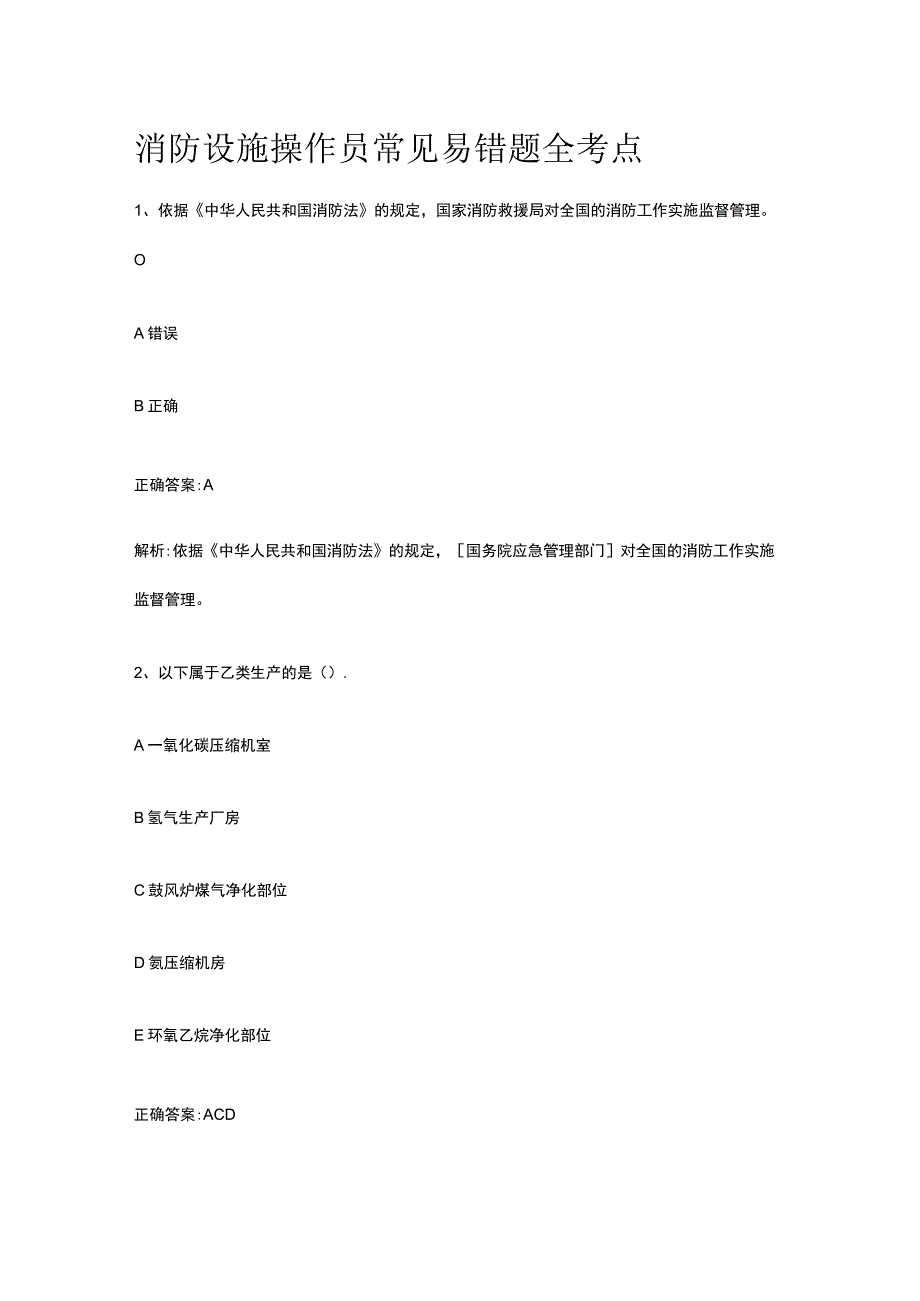 消防设施操作员常见易错题全考点

1、依据《中华人民共和国消防法》的规定，国家消防救援局对全国的消防工作实施监督管理。

O

A 错误

B 正确

正确答案:A

解析:依据《中华人民共和国消防法》的规定，［国务院应急管理部门］对全国的消防工作实施监督管理。

2、以下属于乙类生产的是（）.

A 一氧化碳压缩机室

B 氢气生产厂房

C 鼓风炉煤气净化部位

D 氨压缩机房

E 环氧乙烷净化部位

正确答案:ACD